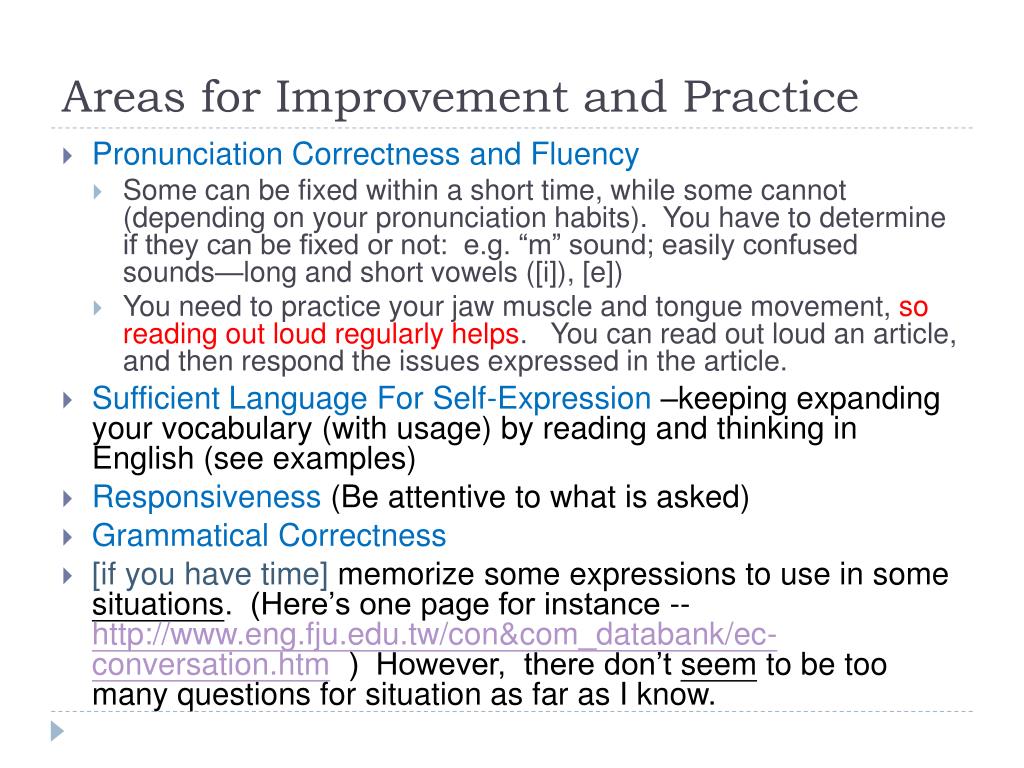 Areas for Improvement and Practice

Pronunciation Correctness and Fluency

Some can be fixed within a short time, while some cannot (depending on your pronunciation habits). You have to determine if they can be fixed or not: e.g. “m” sound; easily confused sounds—long and short vowels ([i]), [e])

You need to practice your jaw muscle and tongue movement, so reading out loud regularly helps. You can read out loud an article, and then respond the issues expressed in the article.

Sufficient Language For Self-Expression –keeping expanding your vocabulary (with usage) by reading and thinking in English (see examples)

Responsiveness (Be attentive to what is asked)

Grammatical Correctness

[if you have time] memorize some expressions to use in some situations. (Here’s one page for instance -- http://www.eng.fju.edu.tw/con&com_databank/ec-conversation.htm ) However, there don’t seem to be too many questions for situation as far as I know.